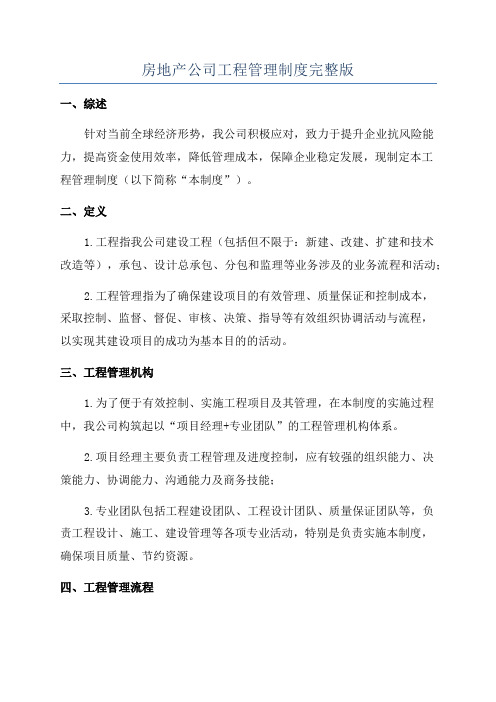 房地产公司工程管理制度完整版

一、综述

针对当前全球经济形势，我公司积极应对，致力于提升企业抗风险能力，提高资金使用效率，降低管理成本，保障企业稳定发展，现制定本工程管理制度（以下简称“本制度”）。

二、定义

1.工程指我公司建设工程（包括但不限于：新建、改建、扩建和技术改造等），承包、设计总承包、分包和监理等业务涉及的业务流程和活动；

2.工程管理指为了确保建设项目的有效管理、质量保证和控制成本，采取控制、监督、督促、审核、决策、指导等有效组织协调活动与流程，以实现其建设项目的成功为基本目的的活动。

三、工程管理机构

1.为了便于有效控制、实施工程项目及其管理，在本制度的实施过程中，我公司构筑起以“项目经理+专业团队”的工程管理机构体系。

2.项目经理主要负责工程管理及进度控制，应有较强的组织能力、决策能力、协调能力、沟通能力及商务技能；

3.专业团队包括工程建设团队、工程设计团队、质量保证团队等，负责工程设计、施工、建设管理等各项专业活动，特别是负责实施本制度，确保项目质量、节约资源。

四、工程管理流程